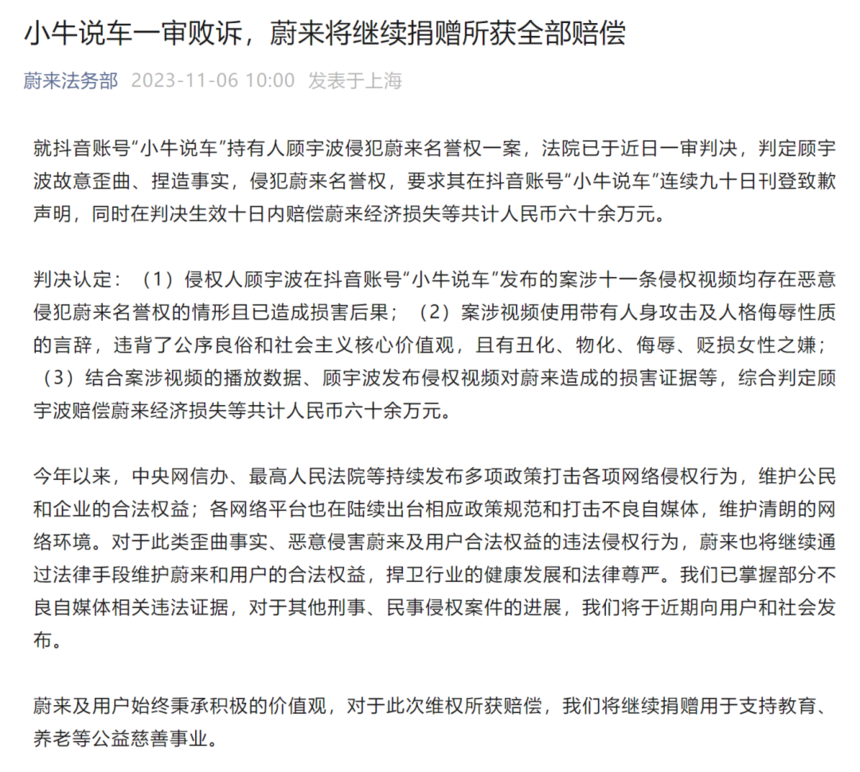 小牛说车一审败诉，蔚来将继续捐赠所获全部赔偿

蔚来法务部 2023-11-06 10:00 发表于上海

就抖音账号“小牛说车”持有人顾宇波侵犯蔚来名誉权一案，法院已于近日一审判决，判定顾宇波故意歪曲、捏造事实，侵犯蔚来名誉权，要求其在抖音账号“小牛说车”连续九十日刊登致歉声明，同时在判决生效十日内赔偿蔚来经济损失等共计人民币六十余万元。

判决认定：（1）侵权人顾宇波在抖音账号“小牛说车”发布的案涉十一条侵权视频均存在恶意侵犯蔚来名誉权的情形且已造成损害后果；（2）案涉视频使用带有人身攻击及人格侮辱性质的言辞，违背了公序良俗和社会主义核心价值观，且有丑化、物化、侮辱、贬损女性之嫌；（3）结合案涉视频的播放数据、顾宇波发布侵权视频对蔚来造成的损害证据等，综合判定顾宇波赔偿蔚来经济损失等共计人民币六十余万元。

今年以来，中央网信办、最高人民法院等持续发布多项政策打击各项网络侵权行为，维护公民和企业的合法权益；各网络平台也在陆续出台相应政策规范和打击不良自媒体，维护清朗的网络环境。对于此类歪曲事实、恶意侵害蔚来及用户合法权益的违法侵权行为，蔚来也将继续通过法律手段维护蔚来和用户的合法权益，捍卫行业的健康发展和法律尊严。我们已掌握部分不良自媒体相关违法证据，对于其他刑事、民事侵权案件的进展，我们将于近期向用户和社会发布。

蔚来及用户始终秉承积极的价值观，对于此次维权所获赔偿，我们将继续捐赠用于支持教育、养老等公益慈善事业。